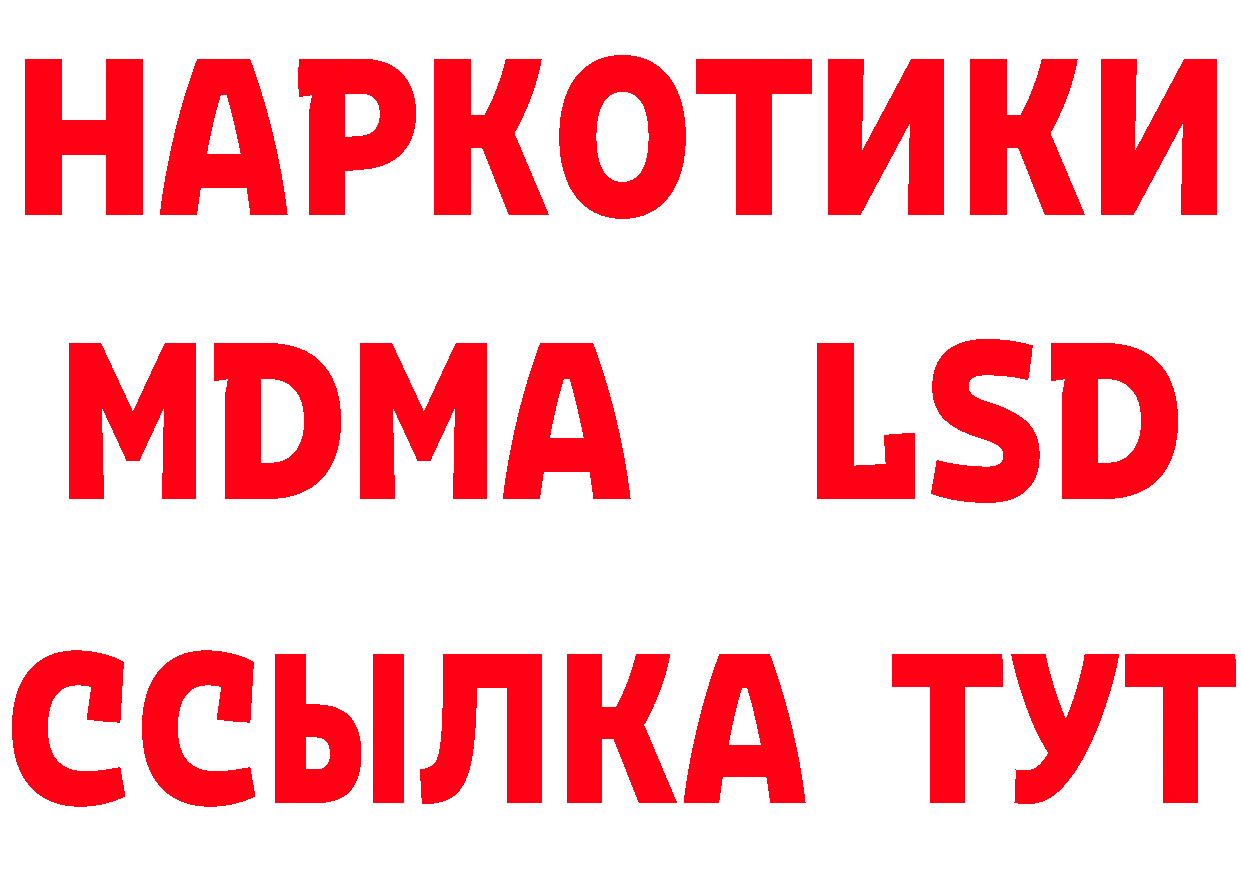 НАРКОТИКИ
MDMA LSD
ССЫЛКА ТУТ